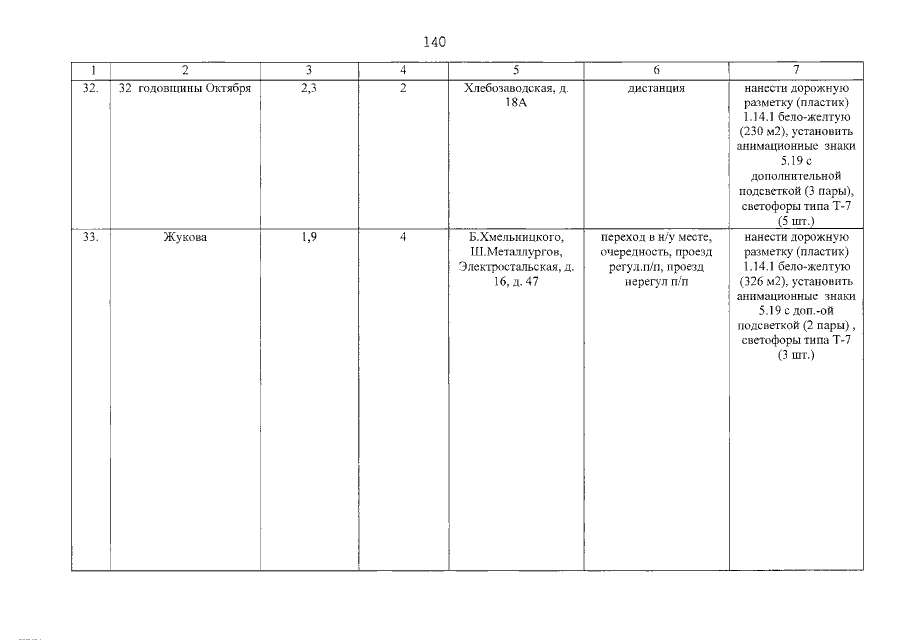 140

| 1 | 2 | 3 | 4 | 5 | 6 | 7 |
|---|---|---|---|---|---|---|
| 32. | 32 годовщины Октября | 2,3 | 2 | Хлебозаводская, д. 18А | дистанция | нанести дорожную разметку (пластик) 1.14.1 бело-желтую (230 м2), установить анимационные знаки 5.19 с дополнительной подсветкой (3 пары), светофоры типа Т-7 (5 шт.) |
| 33. | Жукова | 1,9 | 4 | Б.Хмельницкого, Ш.Металлургов, Электростальская, д. 16, д. 47 | переход в н/у месте, очередность, проезд регул.п/п, проезд нерегул п/п | нанести дорожную разметку (пластик) 1.14.1 бело-желтую (326 м2), установить анимационные знаки 5.19 с доп.-ой подсветкой (2 пары) , светофоры типа Т-7 (3 шт.) |